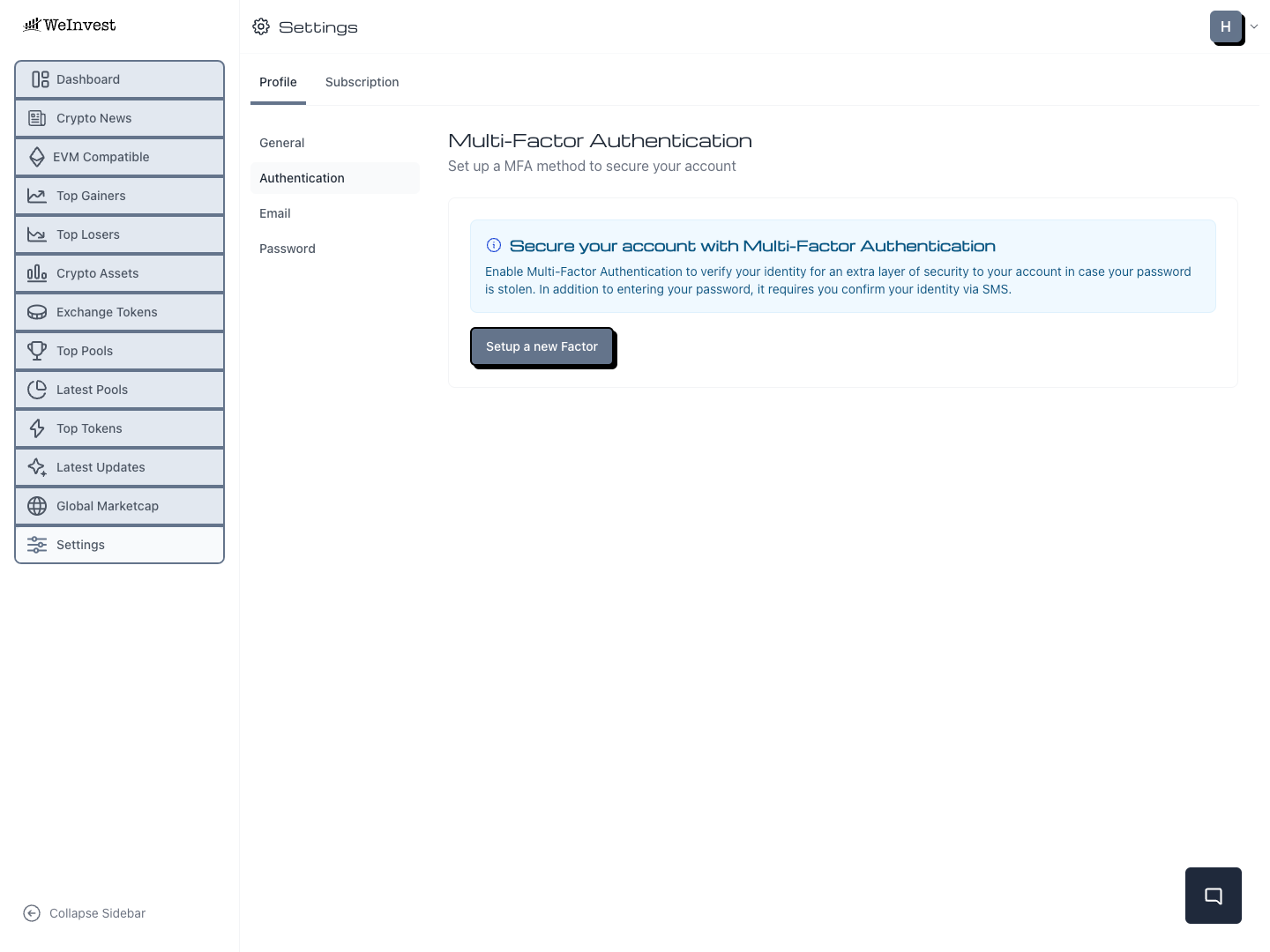 WeInvest

Dashboard
Crypto News
EVM Compatible
Top Gainers
Top Losers
Crypto Assets
Exchange Tokens
Top Pools
Latest Pools
Top Tokens
Latest Updates
Global Marketcap
Settings

Collapse Sidebar

Settings

H

Profile
Subscription

General
Authentication
Email
Password

Multi-Factor Authentication
Set up a MFA method to secure your account

Secure your account with Multi-Factor Authentication
Enable Multi-Factor Authentication to verify your identity for an extra layer of security to your account in case your password is stolen. In addition to entering your password, it requires you confirm your identity via SMS.

Setup a new Factor